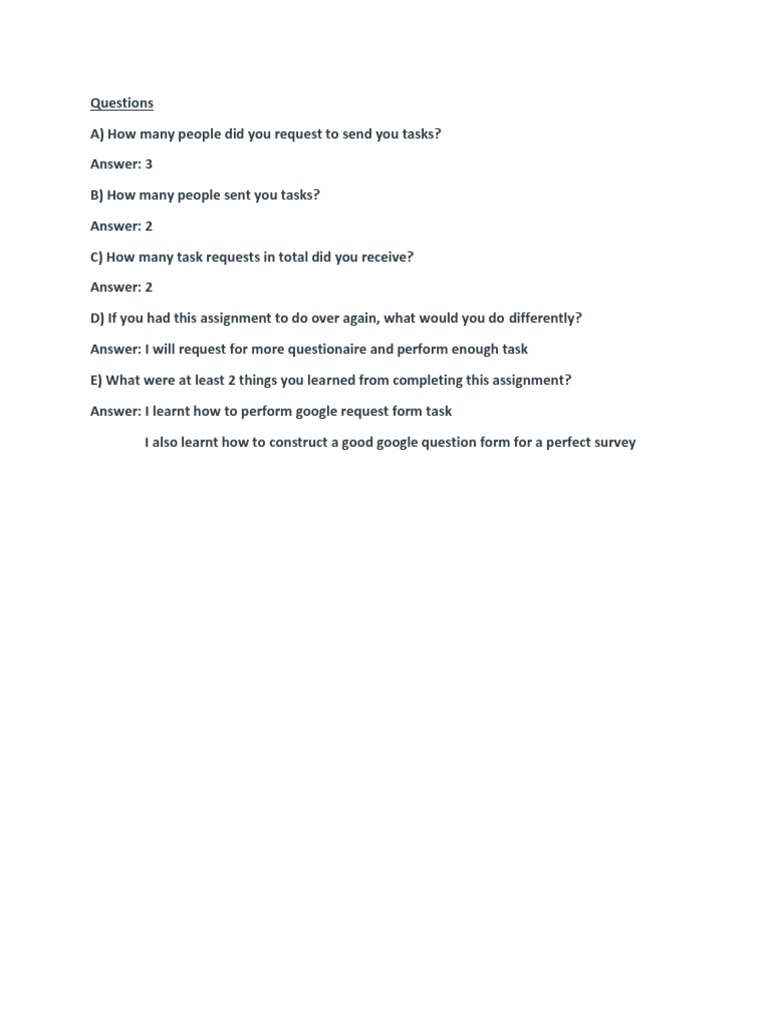 Questions

A) How many people did you request to send you tasks?

Answer: 3

B) How many people sent you tasks?

Answer: 2

C) How many task requests in total did you receive?

Answer: 2

D) If you had this assignment to do over again, what would you do differently?

Answer: I will request for more questionaire and perform enough task

E) What were at least 2 things you learned from completing this assignment?

Answer: I learnt how to perform google request form task

I also learnt how to construct a good google question form for a perfect survey